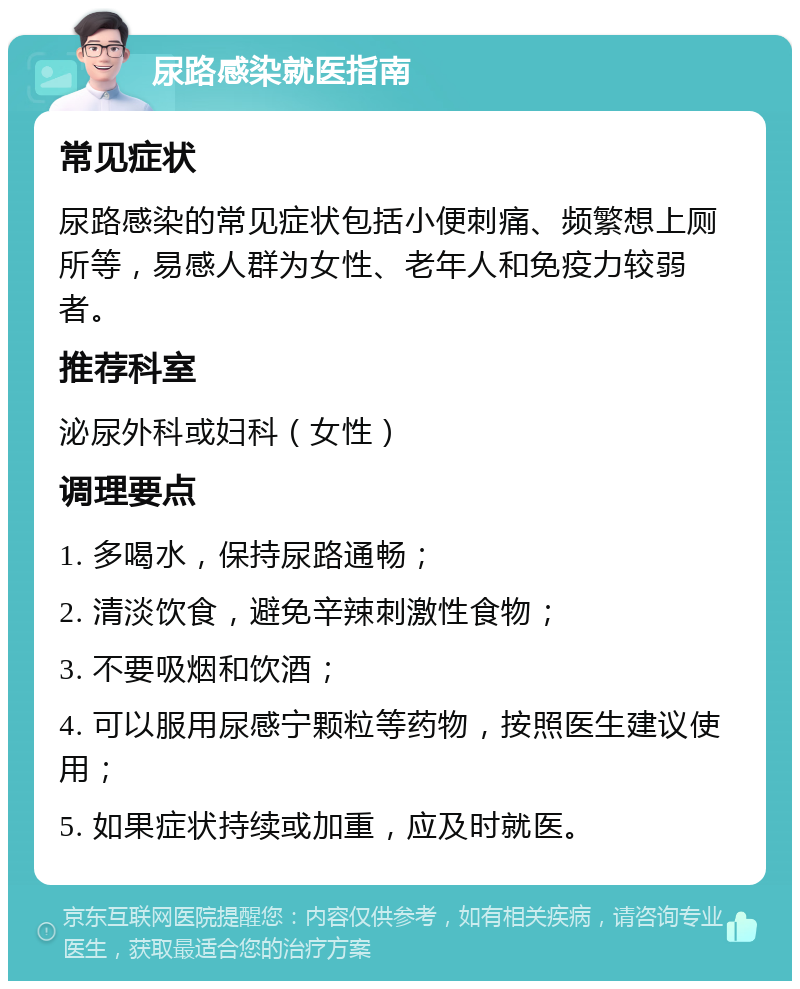 尿路感染就医指南

常见症状

尿路感染的常见症状包括小便刺痛、频繁想上厕所等，易感人群为女性、老年人和免疫力较弱者。

推荐科室

泌尿外科或妇科（女性）

调理要点

1. 多喝水，保持尿路通畅；

2. 清淡饮食，避免辛辣刺激性食物；

3. 不要吸烟和饮酒；

4. 可以服用尿感宁颗粒等药物，按照医生建议使用；

5. 如果症状持续或加重，应及时就医。

京东互联网医院提醒您：内容仅供参考，如有相关疾病，请咨询专业医生，获取最适合您的治疗方案